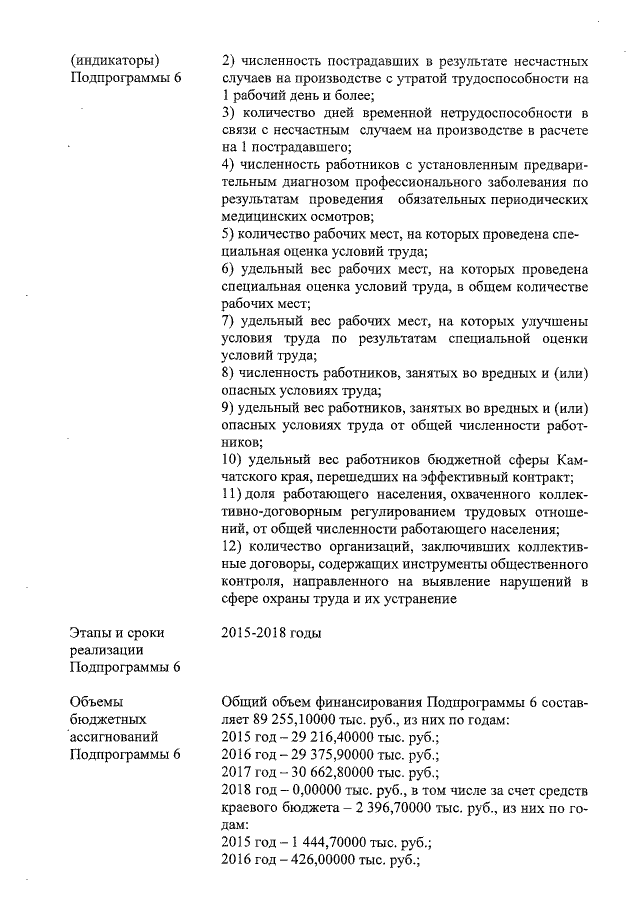 | | |
|---|---|
| (индикаторы) Подпрограммы 6 | 2) численность пострадавших в результате несчастных случаев на производстве с утратой трудоспособности на 1 рабочий день и более; 3) количество дней временной нетрудоспособности в связи с несчастным случаем на производстве в расчете на 1 пострадавшего; 4) численность работников с установленным предварительным диагнозом профессионального заболевания по результатам проведения обязательных периодических медицинских осмотров; 5) количество рабочих мест, на которых проведена специальная оценка условий труда; 6) удельный вес рабочих мест, на которых проведена специальная оценка условий труда, в общем количестве рабочих мест; 7) удельный вес рабочих мест, на которых улучшены условия труда по результатам специальной оценки условий труда; 8) численность работников, занятых во вредных и (или) опасных условиях труда; 9) удельный вес работников, занятых во вредных и (или) опасных условиях труда от общей численности работников; 10) удельный вес работников бюджетной сферы Камчатского края, перешедших на эффективный контракт; 11) доля работающего населения, охваченного коллективно-договорным регулированием трудовых отношений, от общей численности работающего населения; 12) количество организаций, заключивших коллективные договоры, содержащих инструменты общественного контроля, направленного на выявление нарушений в сфере охраны труда и их устранение |
| Этапы и сроки реализации Подпрограммы 6 | 2015-2018 годы |
| Объемы бюджетных ассигнований Подпрограммы 6 | Общий объем финансирования Подпрограммы 6 составляет 89 255,10000 тыс. руб., из них по годам: 2015 год – 29 216,40000 тыс. руб.; 2016 год – 29 375,90000 тыс. руб.; 2017 год – 30 662,80000 тыс. руб.; 2018 год – 0,00000 тыс. руб., в том числе за счет средств краевого бюджета – 2 396,70000 тыс. руб., из них по годам: 2015 год – 1 444,70000 тыс. руб.; 2016 год – 426,00000 тыс. руб.; |